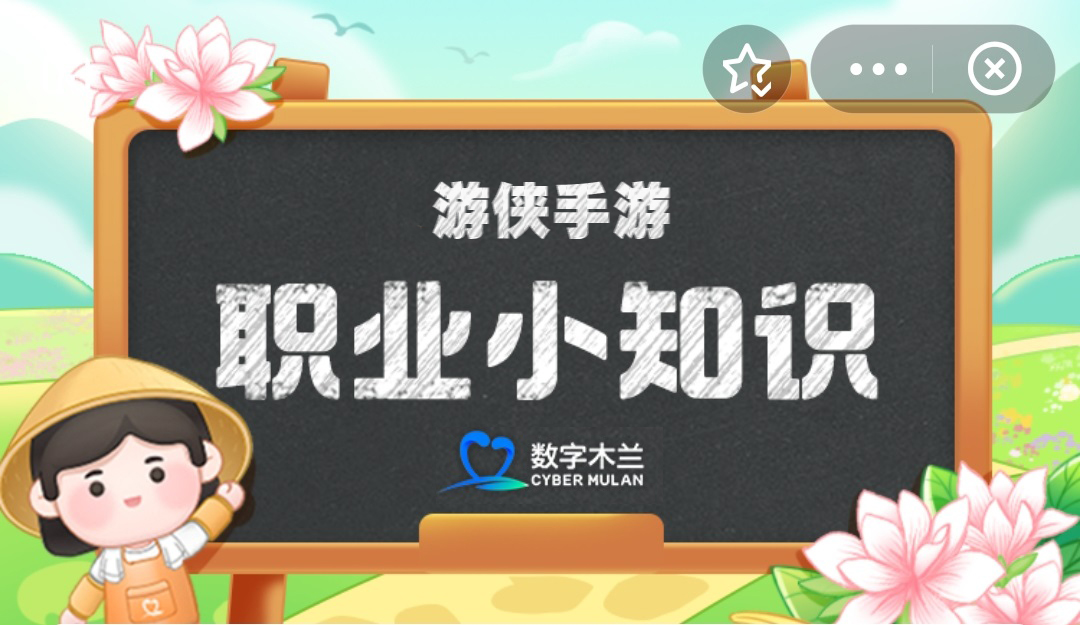 游侠手游

职业小知识

数字木兰
CYBER MULAN